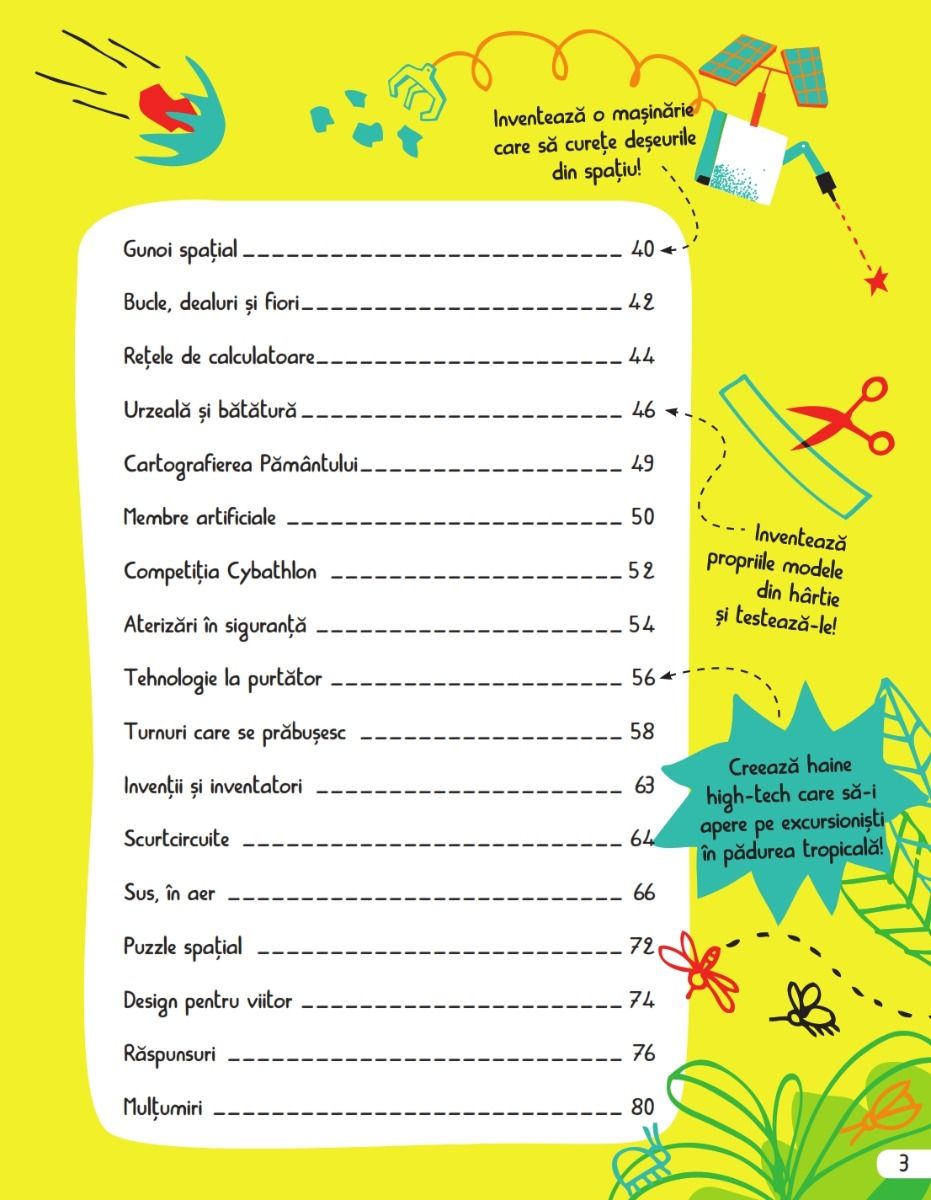 Inventează o mașinărie care să curețe deșeurile din spațiu!

Gunoi spațial 40
Bucle, dealuri și fiori 42
Rețele de calculatoare 44
Urzeală și bătătură 46
Cartografierea Pământului 49
Membre artificiale 50
Competiția Cybathlon 52
Aterizări în siguranță 54
Tehnologie la purtător 56
Turnuri care se prăbușesc 58
Invenții și inventatori 63
Scurtcircuite 64
Sus, în aer 66
Puzzle spațial 72
Design pentru viitor 74
Răspunsuri 76
Mulțumiri 80

Inventează propriile modele din hârtie și testează-le!

Creează haine high-tech care să-i apere pe excursioniști în pădurea tropicală!

3